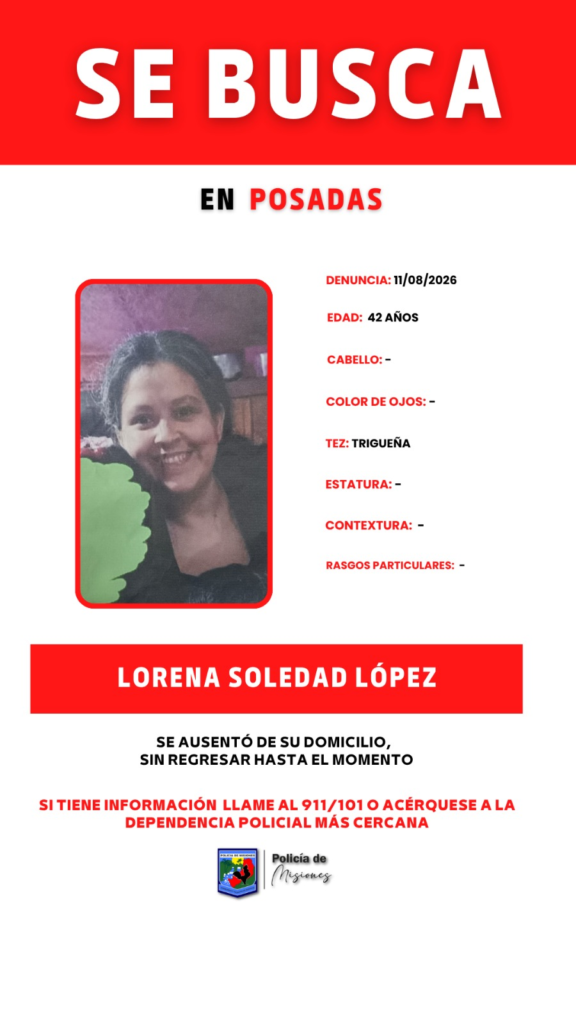 SE BUSCA

EN POSADAS

DENUNCIA: 11/08/2026

EDAD: 42 AÑOS

CABELLO: -

COLOR DE OJOS: -

TEZ: TRIGUEÑA

ESTATURA: -

CONTEXTURA: -

RASGOS PARTICULARES: -

LORENA SOLEDAD LÓPEZ

SE AUSENTÓ DE SU DOMICILIO, SIN REGRESAR HASTA EL MOMENTO

SI TIENE INFORMACIÓN LLAME AL 911/101 O ACÉRQUESE A LA DEPENDENCIA POLICIAL MÁS CERCANA

Policía de Misiones